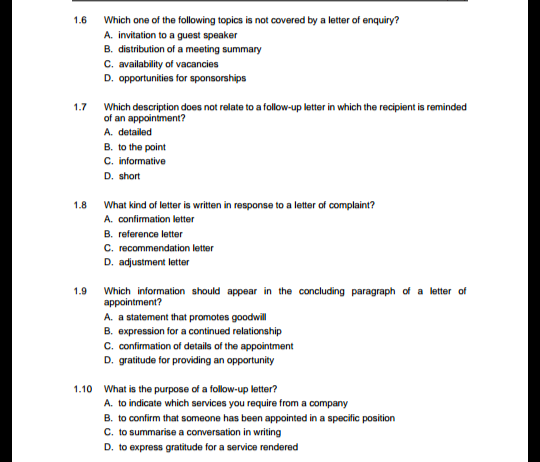 1.6 Which one of the following topics is not covered by a letter of enquiry?
A. invitation to a guest speaker
B. distribution of a meeting summary
C. availability of vacancies
D. opportunities for sponsorships

1.7 Which description does not relate to a follow-up letter in which the recipient is reminded of an appointment?
A. detailed
B. to the point
C. informative
D. short

1.8 What kind of letter is written in response to a letter of complaint?
A. confirmation letter
B. reference letter
C. recommendation letter
D. adjustment letter

1.9 Which information should appear in the concluding paragraph of a letter of appointment?
A. a statement that promotes goodwill
B. expression for a continued relationship
C. confirmation of details of the appointment
D. gratitude for providing an opportunity

1.10 What is the purpose of a follow-up letter?
A. to indicate which services you require from a company
B. to confirm that someone has been appointed in a specific position
C. to summarise a conversation in writing
D. to express gratitude for a service rendered